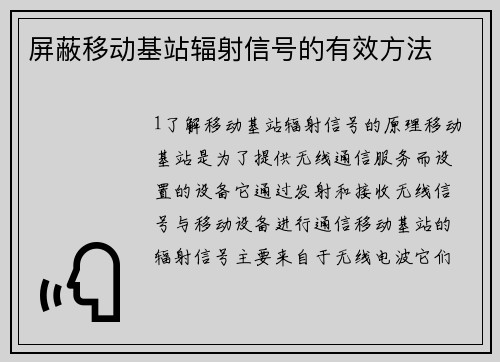 屏蔽移动基站辐射信号的有效方法

1了解移动基站辐射信号的原理移动基站是为了提供无线通信服务而设置的设备它通过发射和接收无线信号与移动设备进行通信移动基站的辐射信号主要来自于无线电波它们